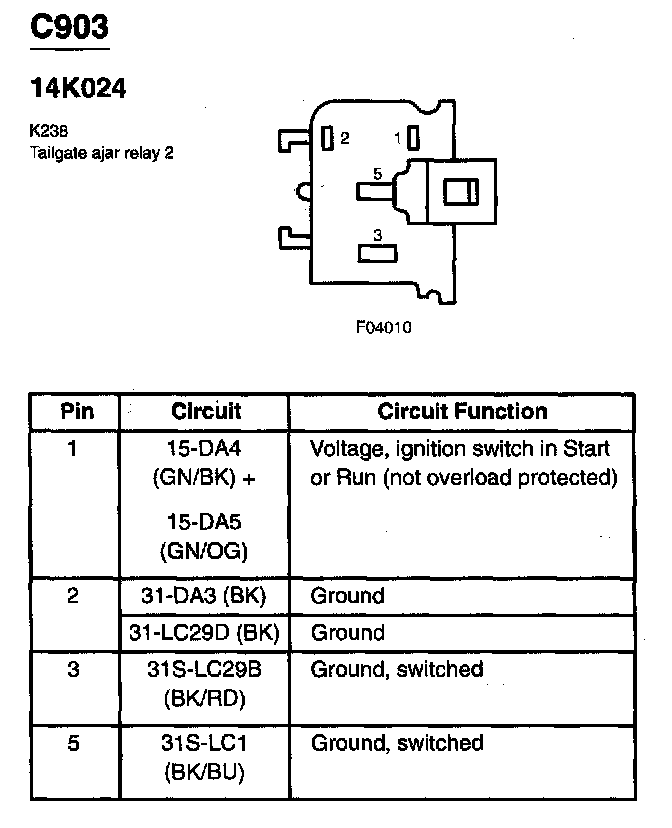 C903

14K024

K238
Tailgate ajar relay 2

2
1
5
3

F04010

| Pin | Circuit | Circuit Function |
|---|---|---|
| 1 | 15-DA4 (GN/BK) + 15-DA5 (GN/OG) | Voltage, ignition switch in Start or Run (not overload protected) |
| 2 | 31-DA3 (BK) | Ground |
| | 31-LC29D (BK) | Ground |
| 3 | 31S-LC29B (BK/RD) | Ground, switched |
| 5 | 31S-LC1 (BK/BU) | Ground, switched |